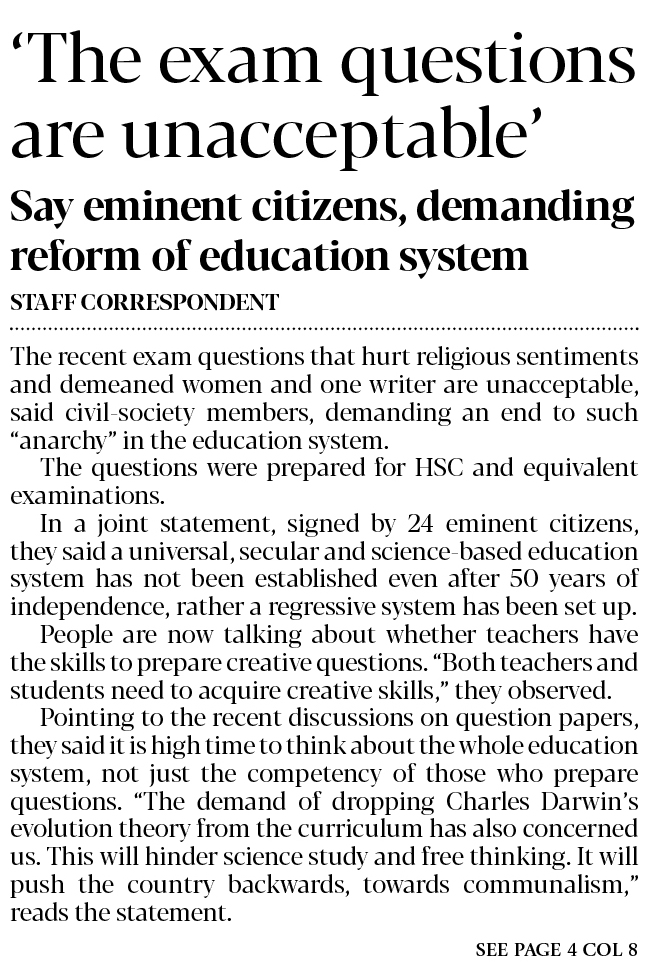 ‘The exam questions are unacceptable’

Say eminent citizens, demanding reform of education system

STAFF CORRESPONDENT

The recent exam questions that hurt religious sentiments and demeaned women and one writer are unacceptable, said civil-society members, demanding an end to such “anarchy” in the education system.

The questions were prepared for HSC and equivalent examinations.

In a joint statement, signed by 24 eminent citizens, they said a universal, secular and science-based education system has not been established even after 50 years of independence, rather a regressive system has been set up.

People are now talking about whether teachers have the skills to prepare creative questions. “Both teachers and students need to acquire creative skills,” they observed.

Pointing to the recent discussions on question papers, they said it is high time to think about the whole education system, not just the competency of those who prepare questions. “The demand of dropping Charles Darwin’s evolution theory from the curriculum has also concerned us. This will hinder science study and free thinking. It will push the country backwards, towards communalism,” reads the statement.

SEE PAGE 4 COL 8